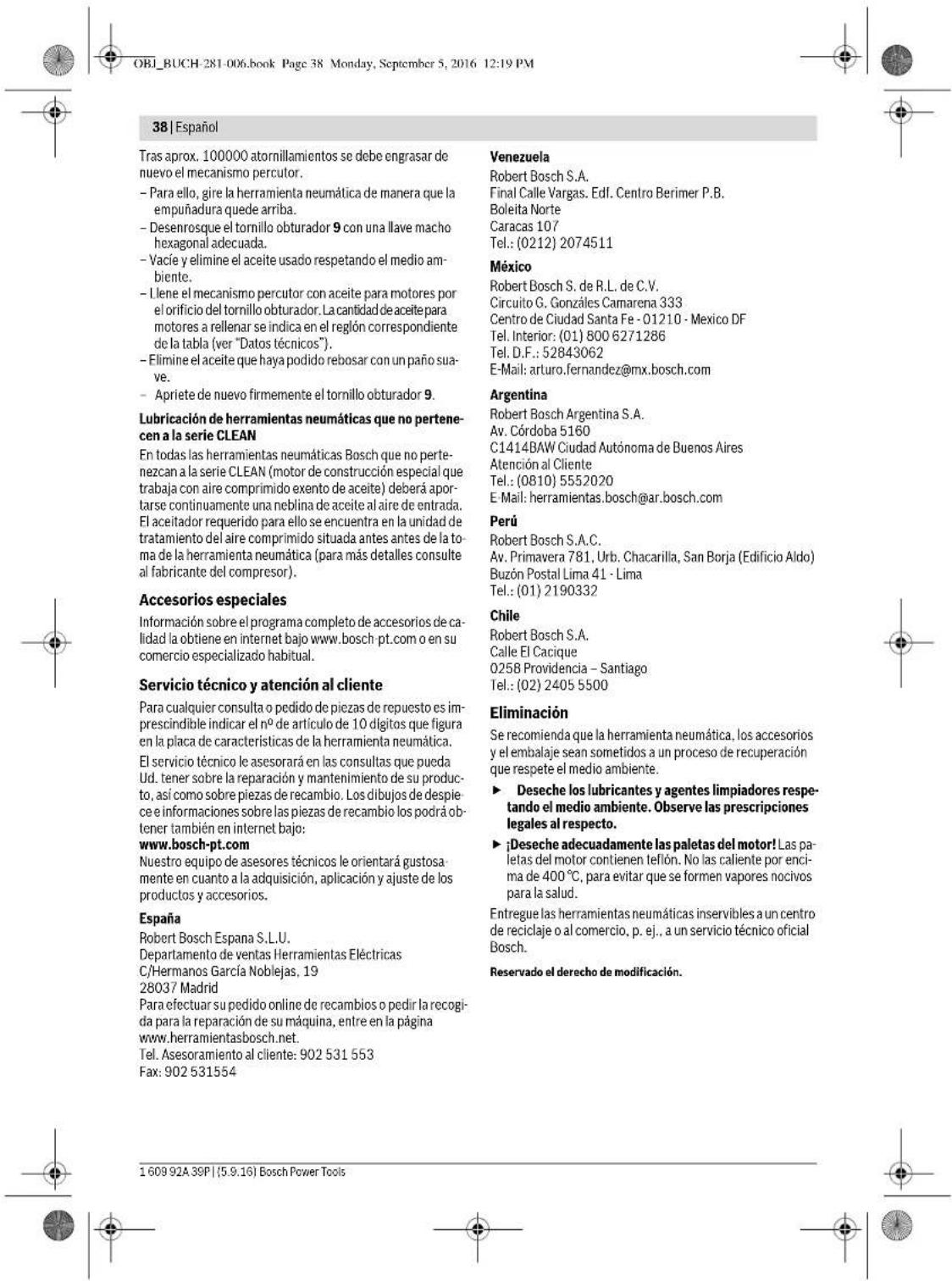 OBJ_BUCH-281-006.book Page 38 Monday, September 5, 2016 12:19 PM

38 | Español

Tras aprox. 100000 atornillamientos se debe engrasar de nuevo el mecanismo percutor.

– Para ello, gire la herramienta neumática de manera que la empuñadura quede arriba.
– Desenrosque el tornillo obturador 9 con una llave macho hexagonal adecuada.
– Vacíe y elimine el aceite usado respetando el medio ambiente.
– Llene el mecanismo percutor con aceite para motores por el orificio del tornillo obturador. La cantidad de aceite para motores a rellenar se indica en el reglón correspondiente de la tabla (ver "Datos técnicos").
– Elimine el aceite que haya podido rebosar con un paño suave.
– Apriete de nuevo firmemente el tornillo obturador 9.

Lubricación de herramientas neumáticas que no pertenecen a la serie CLEAN

En todas las herramientas neumáticas Bosch que no pertenezcan a la serie CLEAN (motor de construcción especial que trabaja con aire comprimido exento de aceite) deberá aportarse continuamente una neblina de aceite al aire de entrada. El aceitador requerido para ello se encuentra en la unidad de tratamiento del aire comprimido situada antes antes de la toma de la herramienta neumática (para más detalles consulte al fabricante del compresor).

Accesorios especiales

Información sobre el programa completo de accesorios de calidad la obtiene en internet bajo www.bosch-pt.com o en su comercio especializado habitual.

Servicio técnico y atención al cliente

Para cualquier consulta o pedido de piezas de repuesto es imprescindible indicar el nº de artículo de 10 dígitos que figura en la placa de características de la herramienta neumática.

El servicio técnico le asesorará en las consultas que pueda Ud. tener sobre la reparación y mantenimiento de su producto, así como sobre piezas de recambio. Los dibujos de despiece e informaciones sobre las piezas de recambio los podrá obtener también en internet bajo:
www.bosch-pt.com
Nuestro equipo de asesores técnicos le orientará gustosamente en cuanto a la adquisición, aplicación y ajuste de los productos y accesorios.

España
Robert Bosch Espana S.L.U.
Departamento de ventas Herramientas Eléctricas
C/Hermanos García Noblejas, 19
28037 Madrid
Para efectuar su pedido online de recambios o pedir la recogida para la reparación de su máquina, entre en la página www.herramientasbosch.net.
Tel. Asesoramiento al cliente: 902 531 553
Fax: 902 531554

Venezuela
Robert Bosch S.A.
Final Calle Vargas. Edf. Centro Berimer P.B.
Boleita Norte
Caracas 107
Tel.: (0212) 2074511

México
Robert Bosch S. de R.L. de C.V.
Circuito G. Gonzáles Camarena 333
Centro de Ciudad Santa Fe - 01210 - Mexico DF
Tel. Interior: (01) 800 6271286
Tel. D.F.: 52843062
E-Mail: arturo.fernandez@mx.bosch.com

Argentina
Robert Bosch Argentina S.A.
Av. Córdoba 5160
C1414BAW Ciudad Autónoma de Buenos Aires
Atención al Cliente
Tel.: (0810) 5552020
E-Mail: herramientas.bosch@ar.bosch.com

Perú
Robert Bosch S.A.C.
Av. Primavera 781, Urb. Chacarilla, San Borja (Edificio Aldo)
Buzón Postal Lima 41 - Lima
Tel.: (01) 2190332

Chile
Robert Bosch S.A.
Calle El Cacique
0258 Providencia – Santiago
Tel.: (02) 2405 5500

Eliminación

Se recomienda que la herramienta neumática, los accesorios y el embalaje sean sometidos a un proceso de recuperación que respete el medio ambiente.

► Deseche los lubricantes y agentes limpiadores respetando el medio ambiente. Observe las prescripciones legales al respecto.
► ¡Deseche adecuadamente las paletas del motor! Las paletas del motor contienen teflón. No las caliente por encima de 400 °C, para evitar que se formen vapores nocivos para la salud.

Entregue las herramientas neumáticas inservibles a un centro de reciclaje o al comercio, p. ej., a un servicio técnico oficial Bosch.

Reservado el derecho de modificación.

1 609 92A 39P | (5.9.16) Bosch Power Tools